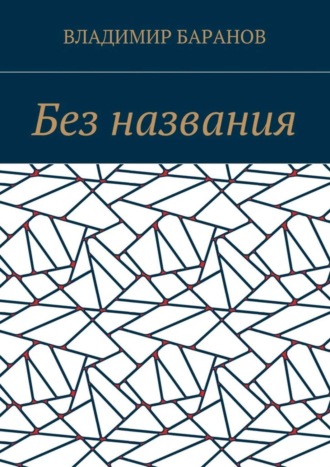 ВЛАДИМИР БАРАНОВ

Без названия